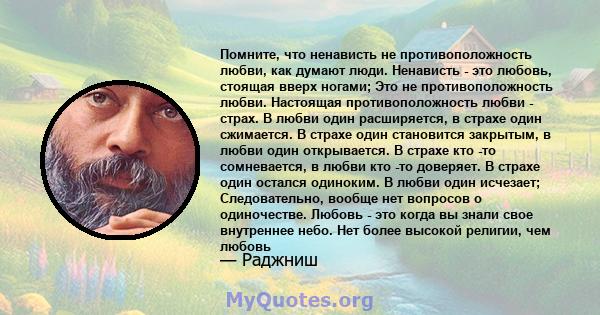 Помните, что ненависть не противоположность любви, как думают люди. Ненависть - это любовь, стоящая вверх ногами; Это не противоположность любви. Настоящая противоположность любви - страх. В любви один расширяется, в страхе один сжимается. В страхе один становится закрытым, в любви один открывается. В страхе кто -то сомневается, в любви кто -то доверяет. В страхе один остался одиноким. В любви один исчезает; Следовательно, вообще нет вопросов о одиночестве. Любовь - это когда вы знали свое внутреннее небо. Нет более высокой религии, чем любовь

— Раджниш

MyQuotes.org